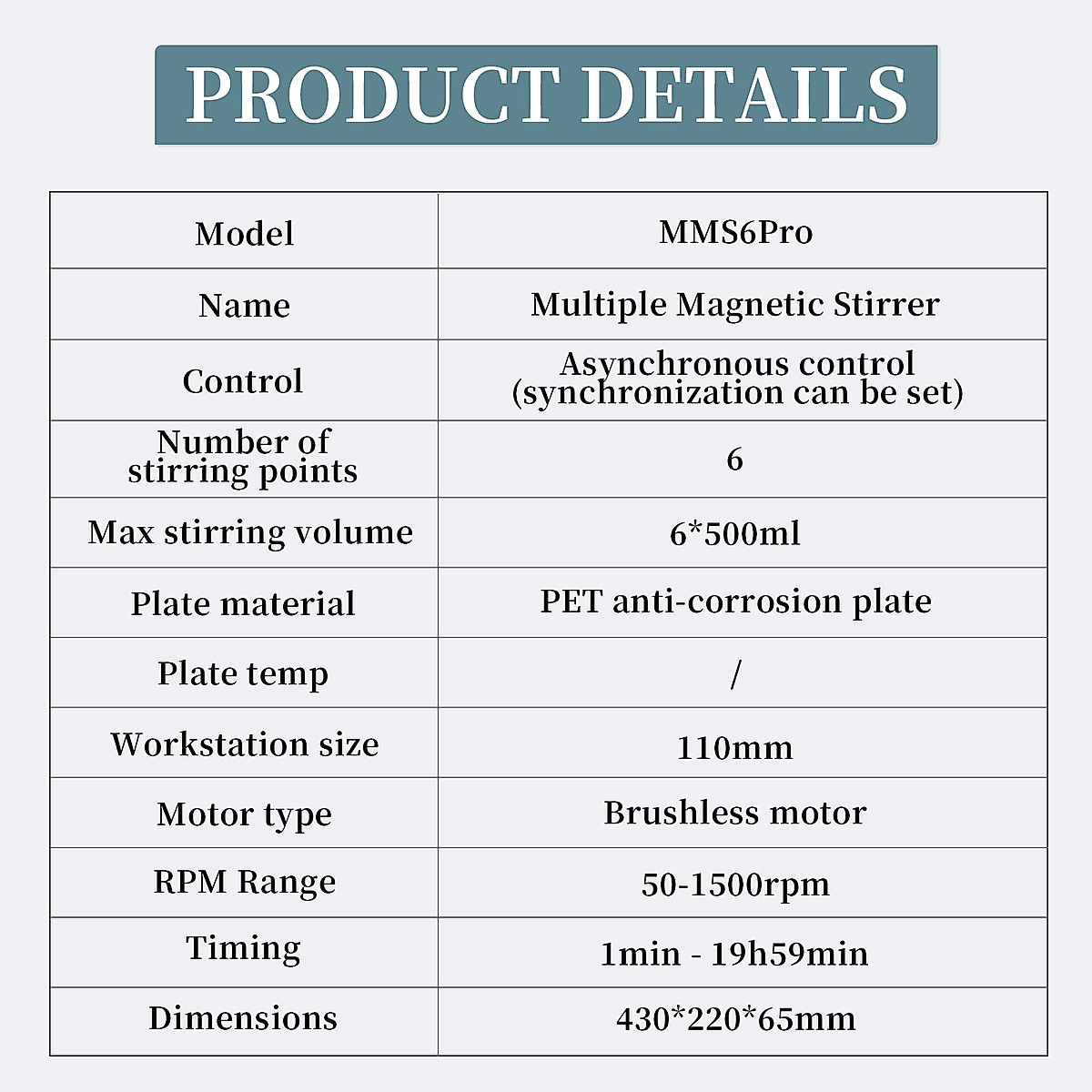 PRODUCT DETAILS

| Model | MMS6Pro |
|---|---|
| Name | Multiple Magnetic Stirrer |
| Control | Asynchronous control (synchronization can be set) |
| Number of stirring points | 6 |
| Max stirring volume | 6*500ml |
| Plate material | PET anti-corrosion plate |
| Plate temp | / |
| Workstation size | 110mm |
| Motor type | Brushless motor |
| RPM Range | 50-1500rpm |
| Timing | 1min - 19h59min |
| Dimensions | 430*220*65mm |